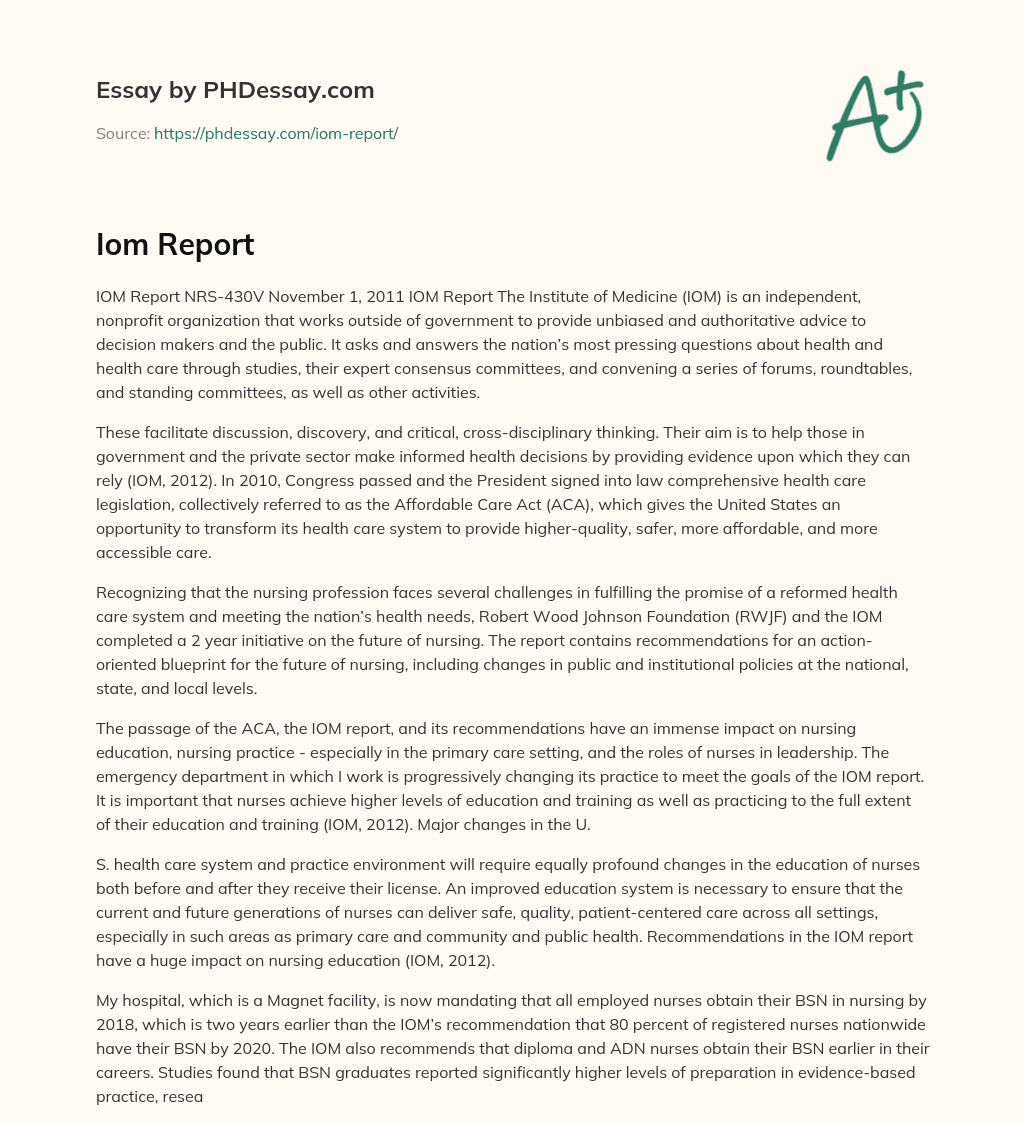 Essay by PHDessay.com

Source: https://phdessay.com/iom-report/

A+

Iom Report

IOM Report NRS-430V November 1, 2011 IOM Report The Institute of Medicine (IOM) is an independent, nonprofit organization that works outside of government to provide unbiased and authoritative advice to decision makers and the public. It asks and answers the nation's most pressing questions about health and health care through studies, their expert consensus committees, and convening a series of forums, roundtables, and standing committees, as well as other activities.

These facilitate discussion, discovery, and critical, cross-disciplinary thinking. Their aim is to help those in government and the private sector make informed health decisions by providing evidence upon which they can rely (IOM, 2012). In 2010, Congress passed and the President signed into law comprehensive health care legislation, collectively referred to as the Affordable Care Act (ACA), which gives the United States an opportunity to transform its health care system to provide higher-quality, safer, more affordable, and more accessible care.

Recognizing that the nursing profession faces several challenges in fulfilling the promise of a reformed health care system and meeting the nation's health needs, Robert Wood Johnson Foundation (RWJF) and the IOM completed a 2 year initiative on the future of nursing. The report contains recommendations for an action-oriented blueprint for the future of nursing, including changes in public and institutional policies at the national, state, and local levels.

The passage of the ACA, the IOM report, and its recommendations have an immense impact on nursing education, nursing practice - especially in the primary care setting, and the roles of nurses in leadership. The emergency department in which I work is progressively changing its practice to meet the goals of the IOM report. It is important that nurses achieve higher levels of education and training as well as practicing to the full extent of their education and training (IOM, 2012). Major changes in the U.

S. health care system and practice environment will require equally profound changes in the education of nurses both before and after they receive their license. An improved education system is necessary to ensure that the current and future generations of nurses can deliver safe, quality, patient-centered care across all settings, especially in such areas as primary care and community and public health. Recommendations in the IOM report have a huge impact on nursing education (IOM, 2012).

My hospital, which is a Magnet facility, is now mandating that all employed nurses obtain their BSN in nursing by 2018, which is two years earlier than the IOM's recommendation that 80 percent of registered nurses nationwide have their BSN by 2020. The IOM also recommends that diploma and ADN nurses obtain their BSN earlier in their careers. Studies found that BSN graduates reported significantly higher levels of preparation in evidence-based practice, resea